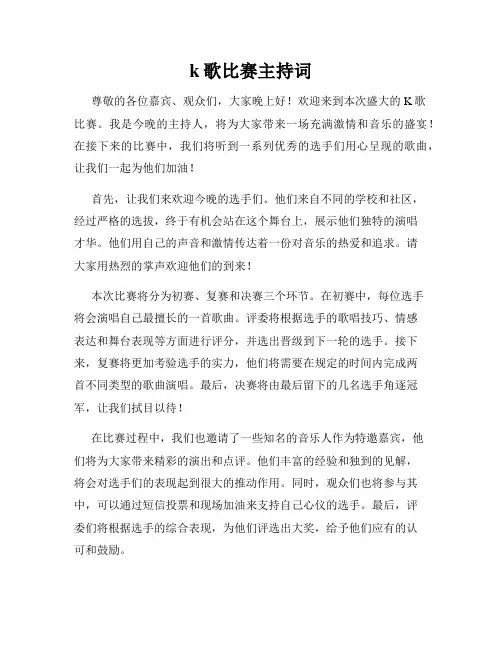 k 歌比赛主持词

尊敬的各位嘉宾、观众们，大家晚上好！欢迎来到本次盛大的 K 歌比赛。我是今晚的主持人，将为大家带来一场充满激情和音乐的盛宴！在接下来的比赛中，我们将听到一系列优秀的选手们用心呈现的歌曲，让我们一起为他们加油！

首先，让我们来欢迎今晚的选手们。他们来自不同的学校和社区，经过严格的选拔，终于有机会站在这个舞台上，展示他们独特的演唱才华。他们用自己的声音和激情传达着一份对音乐的热爱和追求。请大家用热烈的掌声欢迎他们的到来！

本次比赛将分为初赛、复赛和决赛三个环节。在初赛中，每位选手将会演唱自己最擅长的一首歌曲。评委将根据选手的歌唱技巧、情感表达和舞台表现等方面进行评分，并选出晋级到下一轮的选手。接下来，复赛将更加考验选手的实力，他们将需要在规定的时间内完成两首不同类型的歌曲演唱。最后，决赛将由最后留下的几名选手角逐冠军，让我们拭目以待！

在比赛过程中，我们也邀请了一些知名的音乐人作为特邀嘉宾，他们将为大家带来精彩的演出和点评。他们丰富的经验和独到的见解，将会对选手们的表现起到很大的推动作用。同时，观众们也将参与其中，可以通过短信投票和现场加油来支持自己心仪的选手。最后，评委们将根据选手的综合表现，为他们评选出大奖，给予他们应有的认可和鼓励。